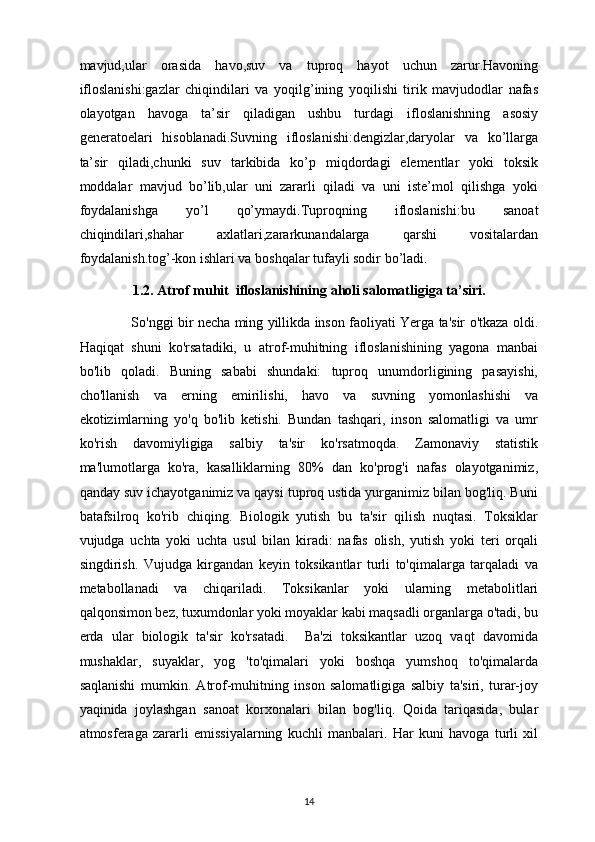 mavjud,ular orasida havo,suv va tuproq hayot uchun zarur.Havoning ifloslanishi:gazlar chiqindilari va yoqilg’ining yoqilishi tirik mavjudodlar nafas olayotgan havoga ta’sir qiladigan ushbu turdagi ifloslanishning asosiy generatoelari hisoblanadi.Suvning ifloslanishi:dengizlar,daryolar va ko’llarga ta’sir qiladi,chunki suv tarkibida ko’p miqdordagi elementlar yoki toksik moddalar mavjud bo’lib,ular uni zararli qiladi va uni iste’mol qilishga yoki foydalanishga yo’l qo’ymaydi.Tuproqning ifloslanishi:bu sanoat chiqindilari,shahar axlatlari,zararkunandalarga qarshi vositalardan foydalanish.tog’-kon ishlari va boshqalar tufayli sodir bo’ladi.

1.2. Atrof muhit ifloslanishining aholi salomatligiga ta’siri.

So'nggi bir necha ming yillikda inson faoliyati Yerga ta'sir o'tkaza oldi. Haqiqat shuni ko'rsatadiki, u atrof-muhitning ifloslanishining yagona manbai bo'lib qoladi. Buning sababi shundaki: tuproq unumdorligining pasayishi, cho'llanish va erning emirilishi, havo va suvning yomonlashishi va ekotizimlarning yo'q bo'lib ketishi. Bundan tashqari, inson salomatligi va umr ko'rish davomiyligiga salbiy ta'sir ko'rsatmoqda. Zamonaviy statistik ma'lumotlarga ko'ra, kasalliklarning 80% dan ko'prog'i nafas olayotganimiz, qanday suv ichayotganimiz va qaysi tuproq ustida yurganimiz bilan bog'liq. Buni batafsilroq ko'rib chiqing. Biologik yutish bu ta'sir qilish nuqtasi. Toksiklar vujudga uchta yoki uchta usul bilan kiradi: nafas olish, yutish yoki teri orqali singdirish. Vujudga kirgandan keyin toksikantlar turli to'qimalarga tarqaladi va metabollanadi va chiqariladi. Toksikanlar yoki ularning metabolitlari qalqonsimon bez, tuxumdonlar yoki moyaklar kabi maqsadli organlarga o'tadi, bu erda ular biologik ta'sir ko'rsatadi. Ba'zi toksikantlar uzoq vaqt davomida mushaklar, suyaklar, yog 'to'qimalari yoki boshqa yumshoq to'qimalarda saqlanishi mumkin. Atrof-muhitning inson salomatligiga salbiy ta'siri, turar-joy yaqinida joylashgan sanoat korxonalari bilan bog'liq. Qoida tariqasida, bular atmosferaga zararli emissiyalarning kuchli manbalari. Har kuni havoga turli xil

14